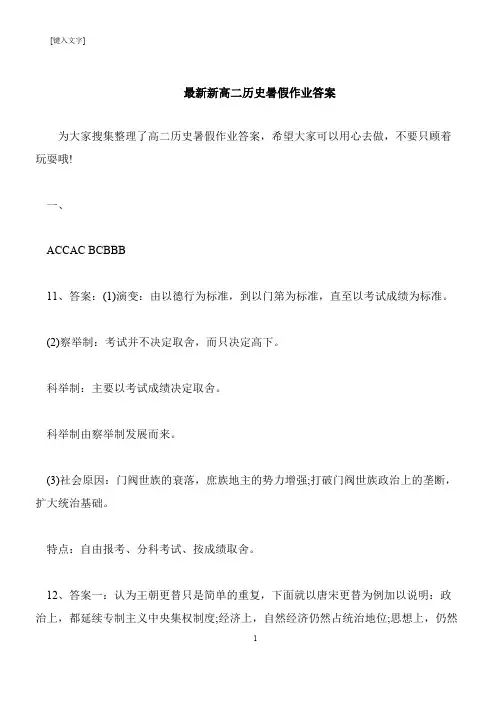 [键入文字]

最新新高二历史暑假作业答案

为大家搜集整理了高二历史暑假作业答案，希望大家可以用心去做，不要只顾着玩耍哦!

一、

ACCAC BCBBB

11、答案：(1)演变：由以德行为标准，到以门第为标准，直至以考试成绩为标准。

(2)察举制：考试并不决定取舍，而只决定高下。

科举制：主要以考试成绩决定取舍。

科举制由察举制发展而来。

(3)社会原因：门阀世族的衰落，庶族地主的势力增强;打破门阀世族政治上的垄断，扩大统治基础。

特点：自由报考、分科考试、按成绩取舍。

12、答案一：认为王朝更替只是简单的重复，下面就以唐宋更替为例加以说明：政治上，都延续专制主义中央集权制度;经济上，自然经济仍然占统治地位;思想上，仍然

1